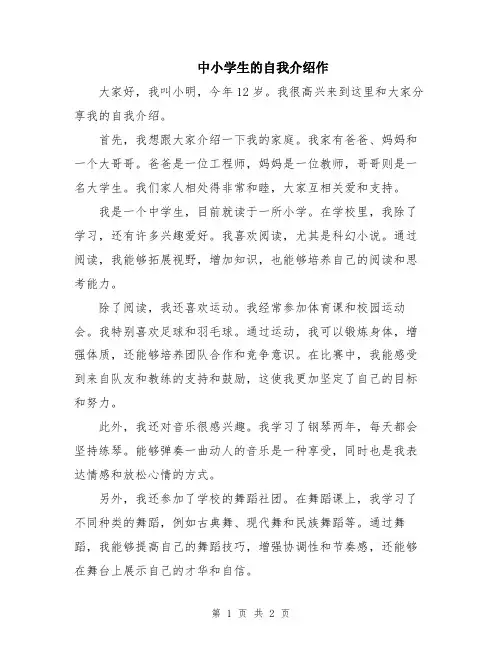 中小学生的自我介绍作

大家好，我叫小明，今年12岁。我很高兴来到这里和大家分享我的自我介绍。

首先，我想跟大家介绍一下我的家庭。我家有爸爸、妈妈和一个大哥哥。爸爸是一位工程师，妈妈是一位教师，哥哥则是一名大学生。我们家人相处得非常和睦，大家互相关爱和支持。

我是一个中学生，目前就读于一所小学。在学校里，我除了学习，还有许多兴趣爱好。我喜欢阅读，尤其是科幻小说。通过阅读，我能够拓展视野，增加知识，也能够培养自己的阅读和思考能力。

除了阅读，我还喜欢运动。我经常参加体育课和校园运动会。我特别喜欢足球和羽毛球。通过运动，我可以锻炼身体，增强体质，还能够培养团队合作和竞争意识。在比赛中，我能感受到来自队友和教练的支持和鼓励，这使我更加坚定了自己的目标和努力。

此外，我还对音乐很感兴趣。我学习了钢琴两年，每天都会坚持练琴。能够弹奏一曲动人的音乐是一种享受，同时也是我表达情感和放松心情的方式。

另外，我还参加了学校的舞蹈社团。在舞蹈课上，我学习了不同种类的舞蹈，例如古典舞、现代舞和民族舞蹈等。通过舞蹈，我能够提高自己的舞蹈技巧，增强协调性和节奏感，还能够在舞台上展示自己的才华和自信。

第 1 页 共 2 页